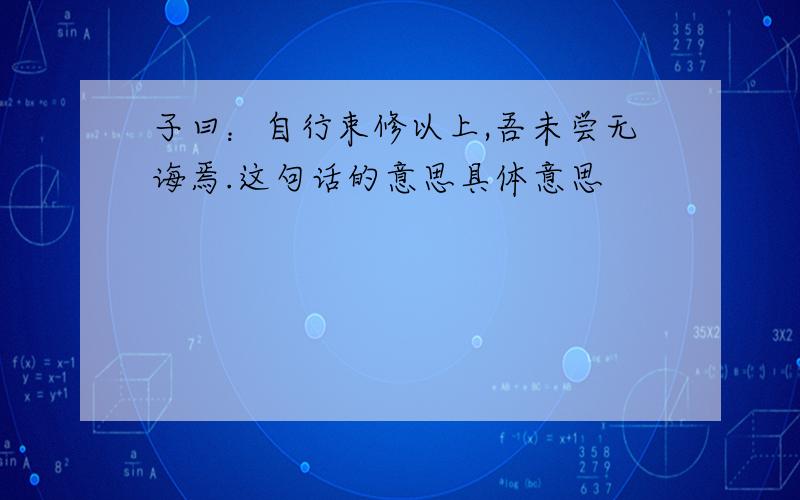 子曰：自行束修以上,吾未尝无诲焉.这句话的意思具体意思